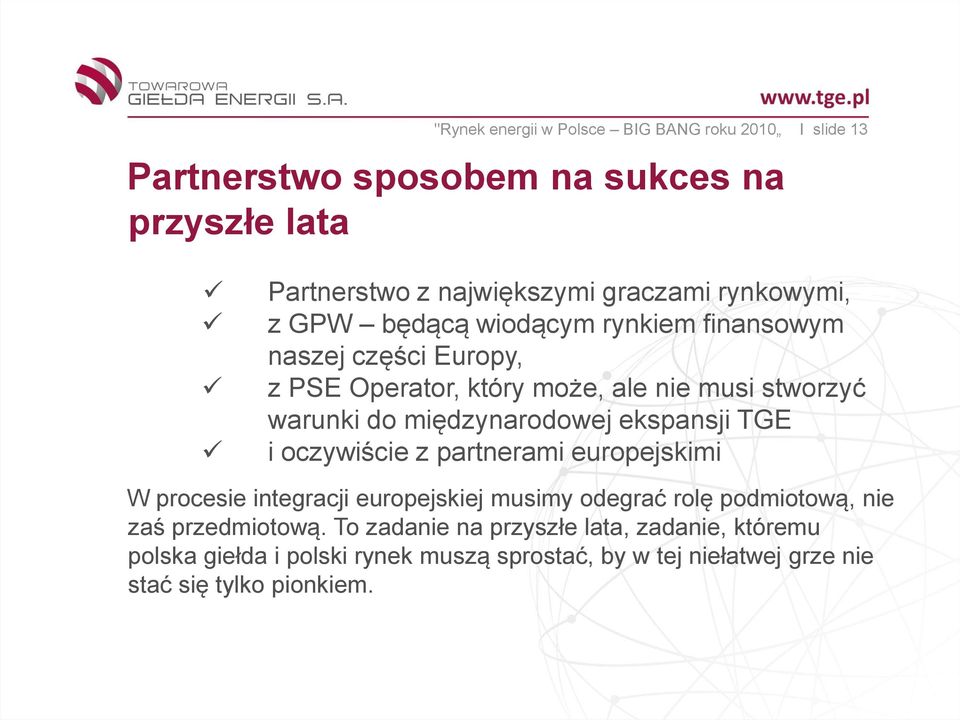 TOWAROWA
GIEŁDA ENERGII S.A.

www.tge.pl

"Rynek energii w Polsce – BIG BANG roku 2010„ I slide 13

Partnerstwo sposobem na sukces na przyszłe lata

✓ Partnerstwo z największymi graczami rynkowymi,
✓ z GPW – będącą wiodącym rynkiem finansowym naszej części Europy,
✓ z PSE Operator, który może, ale nie musi stworzyć warunki do międzynarodowej ekspansji TGE
✓ i oczywiście z partnerami europejskimi

W procesie integracji europejskiej musimy odegrać rolę podmiotową, nie zaś przedmiotową. To zadanie na przyszłe lata, zadanie, któremu polska giełda i polski rynek muszą sprostać, by w tej niełatwej grze nie stać się tylko pionkiem.